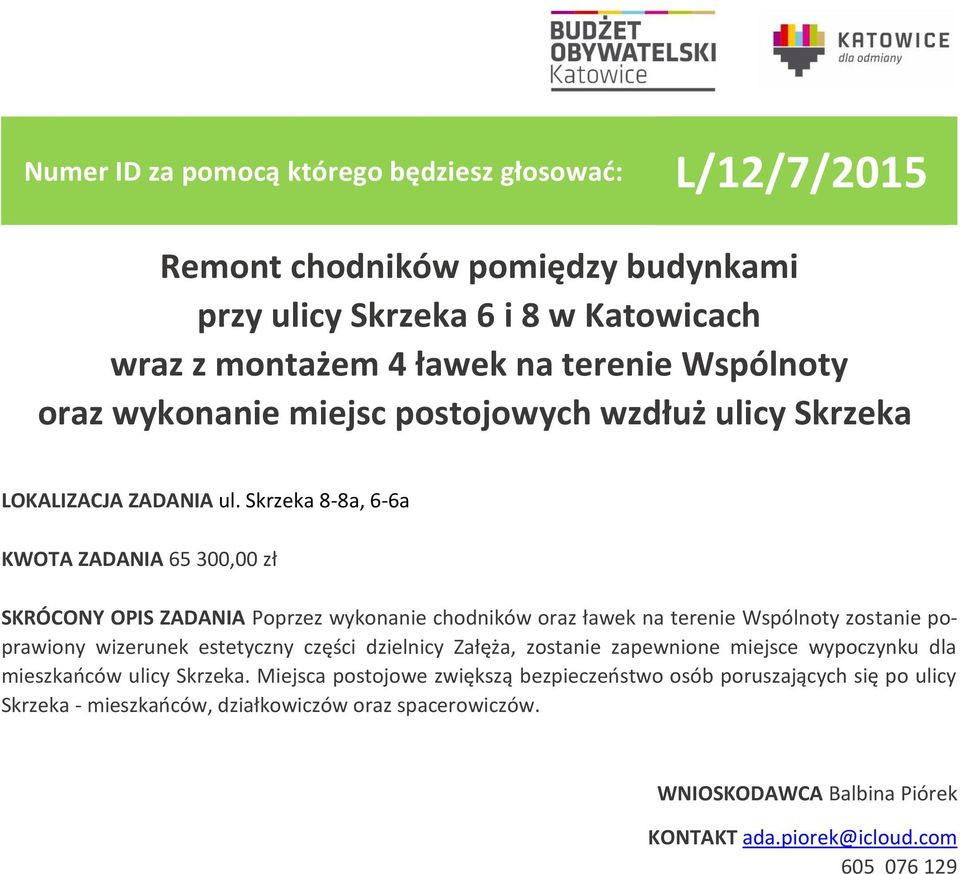 BUDŻET OBYWATELSKI Katowice

KATOWICE dla odmiany

Numer ID za pomocą którego będziesz głosować: L/12/7/2015

Remont chodników pomiędzy budynkami przy ulicy Skrzeka 6 i 8 w Katowicach wraz z montażem 4 ławek na terenie Wspólnoty oraz wykonanie miejsc postojowych wzdłuż ulicy Skrzeka

LOKALIZACJA ZADANIA ul. Skrzeka 8-8a, 6-6a

KWOTA ZADANIA 65 300,00 zł

SKRÓCONY OPIS ZADANIA Poprzez wykonanie chodników oraz ławek na terenie Wspólnoty zostanie poprawiony wizerunek estetyczny części dzielnicy Załęża, zostanie zapewnione miejsce wypoczynku dla mieszkańców ulicy Skrzeka. Miejsca postojowe zwiększą bezpieczeństwo osób poruszających się po ulicy Skrzeka - mieszkańców, działkowiczów oraz spacerowiczów.

WNIOSKODAWCA Balbina Piórek

KONTAKT ada.piorek@icloud.com
605 076 129